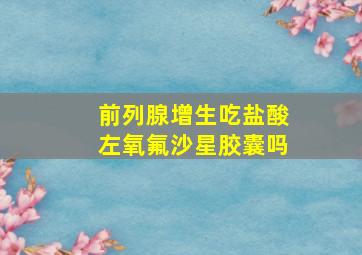 前列腺增生吃盐酸左氧氟沙星胶囊吗